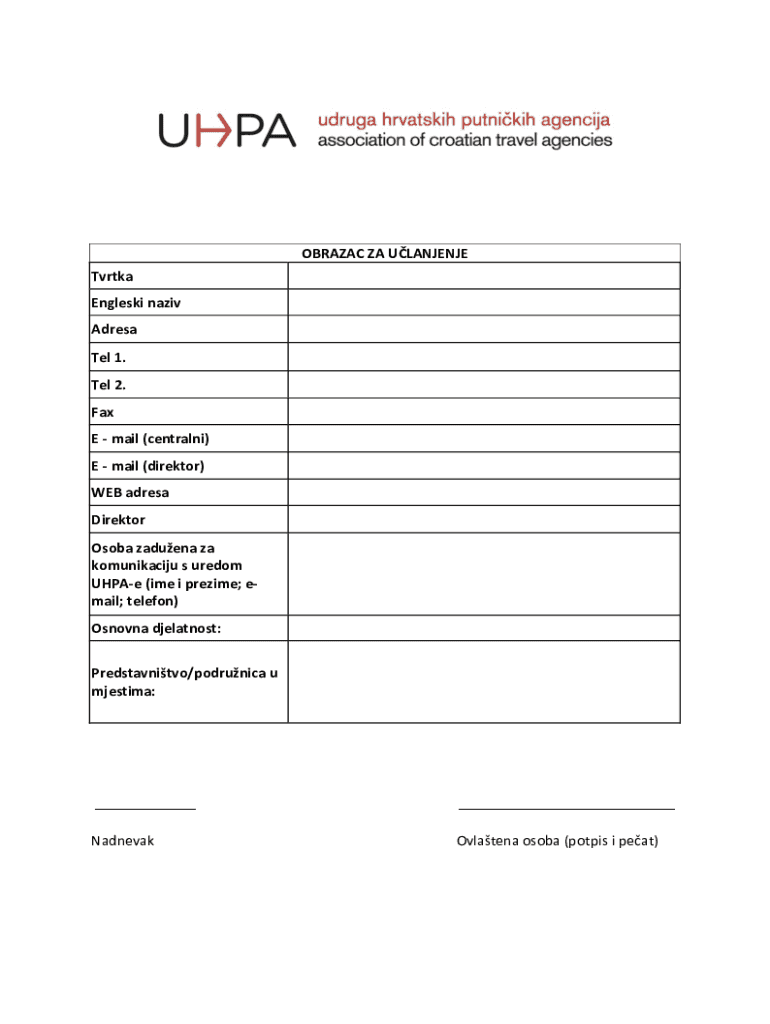 UHPA udruga hrvatskih putničkih agencija
association of croatian travel agencies

| OBRAZAC ZA UČLANJENJE | |
|---|---|
| Tvrtka | |
| Engleski naziv | |
| Adresa | |
| Tel 1. | |
| Tel 2. | |
| Fax | |
| E - mail (centralni) | |
| E - mail (direktor) | |
| WEB adresa | |
| Direktor | |
| Osoba zadužena za komunikaciju s uredom UHPA-e (ime i prezime; e-mail; telefon) | |
| Osnovna djelatnost: | |
| Predstavništvo/podružnica u mjestima: | |

Nadnevak

Ovlaštena osoba (potpis i pečat)